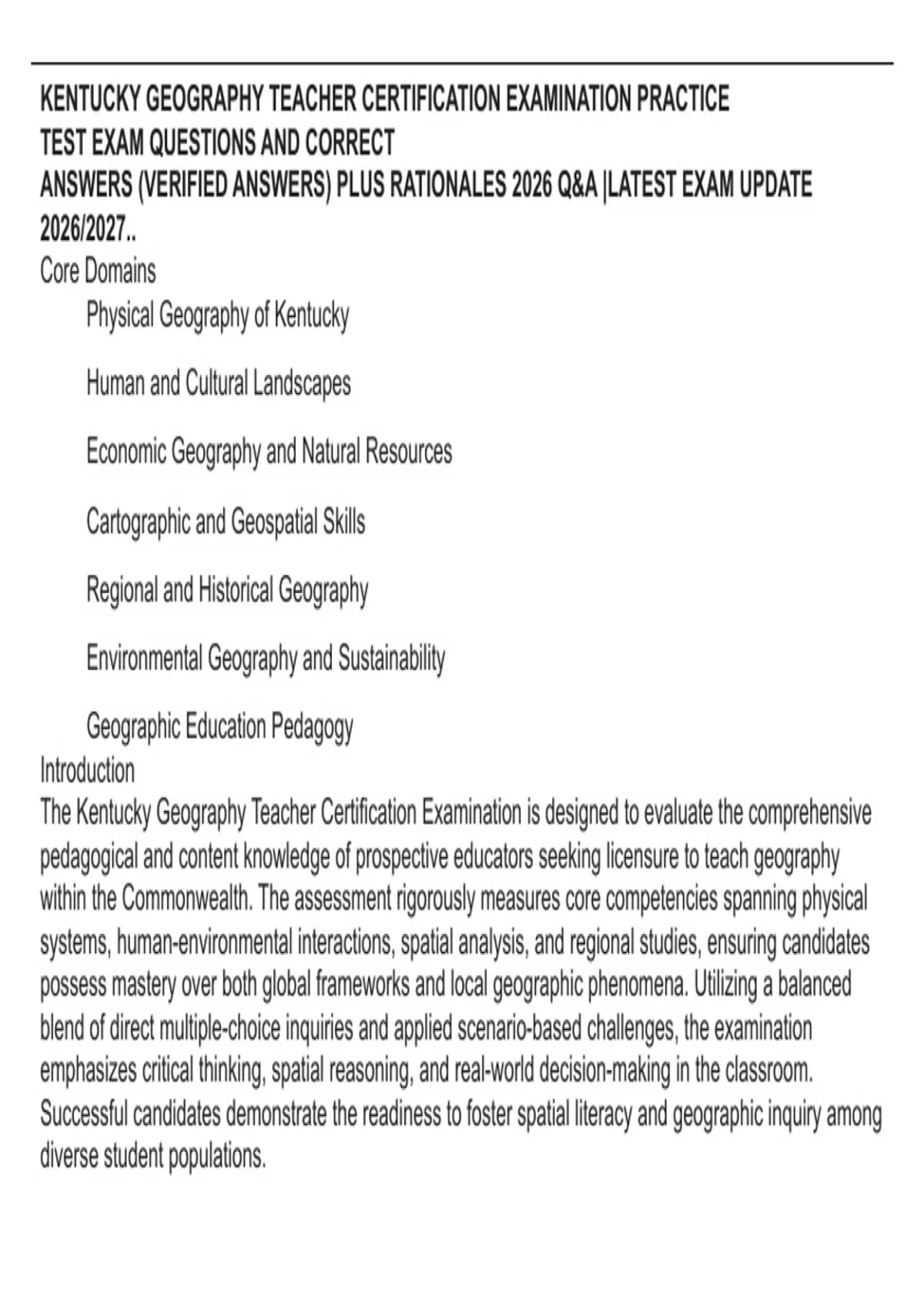 KENTUCKY GEOGRAPHY TEACHER CERTIFICATION EXAMINATION PRACTICE TEST EXAM QUESTIONS AND CORRECT ANSWERS (VERIFIED ANSWERS) PLUS RATIONALES 2026 Q&A |LATEST EXAM UPDATE 2026/2027..

Core Domains

Physical Geography of Kentucky

Human and Cultural Landscapes

Economic Geography and Natural Resources

Cartographic and Geospatial Skills

Regional and Historical Geography

Environmental Geography and Sustainability

Geographic Education Pedagogy

Introduction

The Kentucky Geography Teacher Certification Examination is designed to evaluate the comprehensive pedagogical and content knowledge of prospective educators seeking licensure to teach geography within the Commonwealth. The assessment rigorously measures core competencies spanning physical systems, human-environmental interactions, spatial analysis, and regional studies, ensuring candidates possess mastery over both global frameworks and local geographic phenomena. Utilizing a balanced blend of direct multiple-choice inquiries and applied scenario-based challenges, the examination emphasizes critical thinking, spatial reasoning, and real-world decision-making in the classroom. Successful candidates demonstrate the readiness to foster spatial literacy and geographic inquiry among diverse student populations.